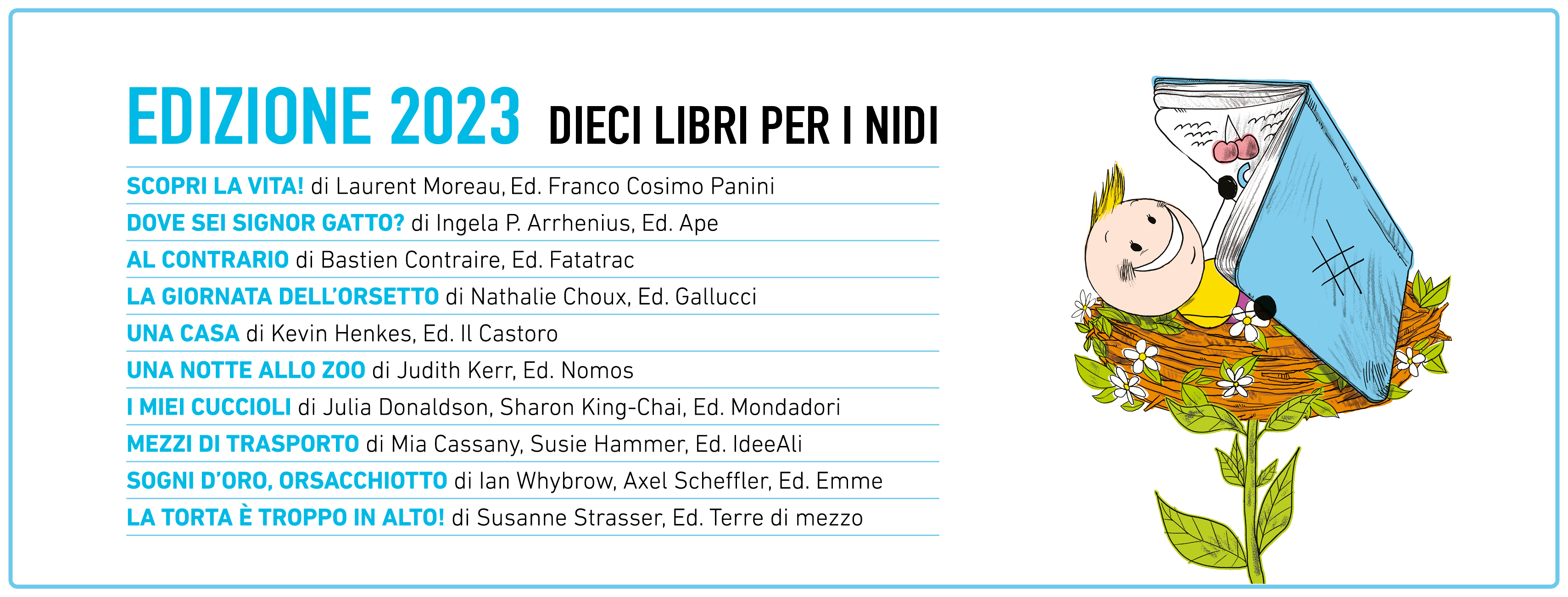 EDIZIONE 2023 DIECI LIBRI PER I NIDI

SCOPRI LA VITA! di Laurent Moreau, Ed. Franco Cosimo Panini
DOVE SEI SIGNOR GATTO? di Ingela P. Arrhenius, Ed. Ape
AL CONTRARIO di Bastien Contraire, Ed. Fatatrac
LA GIORNATA DELL'ORSETTO di Nathalie Choux, Ed. Gallucci
UNA CASA di Kevin Henkes, Ed. Il Castoro
UNA NOTTE ALLO ZOO di Judith Kerr, Ed. Nomos
I MIEI CUCCIOLI di Julia Donaldson, Sharon King-Chai, Ed. Mondadori
MEZZI DI TRASPORTO di Mia Cassany, Susie Hammer, Ed. IdeeAli
SOGNI D'ORO, ORSACCHIOTTO di Ian Whybrow, Axel Scheffler, Ed. Emme
LA TORTA È TROPPO IN ALTO! di Susanne Strasser, Ed. Terre di mezzo